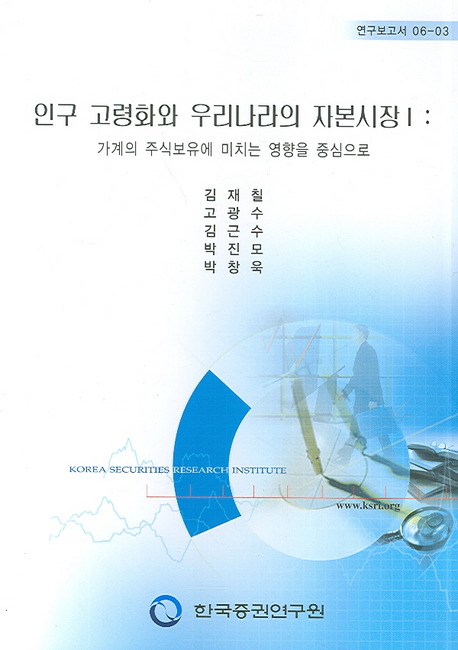 연구보고서 06-03

인구 고령화와 우리나라의 자본시장 I :

가계의 주식보유에 미치는 영향을 중심으로

김 재 칠
고 광 수
김 근 수
박 진 모
박 창 욱

KOREA SECURITIES RESEARCH INSTITUTE

www.ksri.org

한국증권연구원